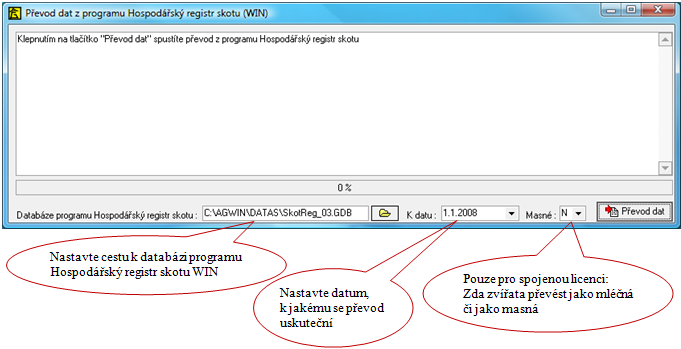 Převod dat z programu Hospodářský registr skotu (WIN)

Klepnutím na tlačítko "Převod dat" spustíte převod z programu Hospodářský registr skotu

0 %

Databáze programu Hospodářský registr skotu : C:\AGWIN\DATAS\SkotReg_03.GDB

K datu : 1.1.2008

Masné : N

Převod dat

Nastavte cestu k databázi programu Hospodářský registr skotu WIN

Nastavte datum, k jakému se převod uskuteční

Pouze pro spojenou licenci: Zda zvířata převést jako mléčná či jako masná